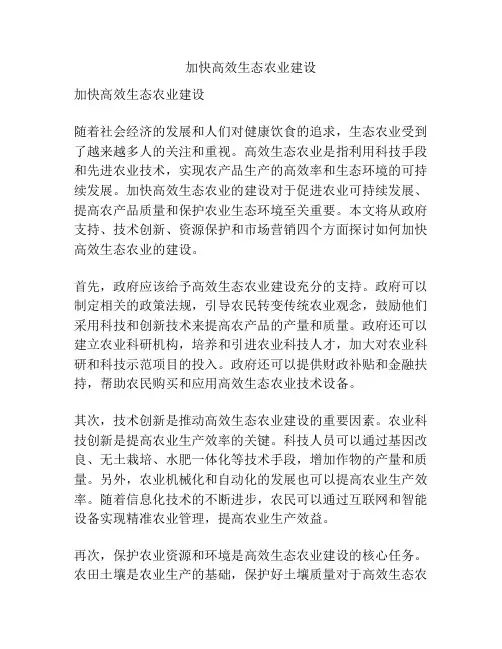 加快高效生态农业建设

加快高效生态农业建设

随着社会经济的发展和人们对健康饮食的追求，生态农业受到了越来越多人的关注和重视。高效生态农业是指利用科技手段和先进农业技术，实现农产品生产的高效率和生态环境的可持续发展。加快高效生态农业的建设对于促进农业可持续发展、提高农产品质量和保护农业生态环境至关重要。本文将从政府支持、技术创新、资源保护和市场营销四个方面探讨如何加快高效生态农业的建设。

首先，政府应该给予高效生态农业建设充分的支持。政府可以制定相关的政策法规，引导农民转变传统农业观念，鼓励他们采用科技和创新技术来提高农产品的产量和质量。政府还可以建立农业科研机构，培养和引进农业科技人才，加大对农业科研和科技示范项目的投入。政府还可以提供财政补贴和金融扶持，帮助农民购买和应用高效生态农业技术设备。

其次，技术创新是推动高效生态农业建设的重要因素。农业科技创新是提高农业生产效率的关键。科技人员可以通过基因改良、无土栽培、水肥一体化等技术手段，增加作物的产量和质量。另外，农业机械化和自动化的发展也可以提高农业生产效率。随着信息化技术的不断进步，农民可以通过互联网和智能设备实现精准农业管理，提高农业生产效益。

再次，保护农业资源和环境是高效生态农业建设的核心任务。农田土壤是农业生产的基础，保护好土壤质量对于高效生态农